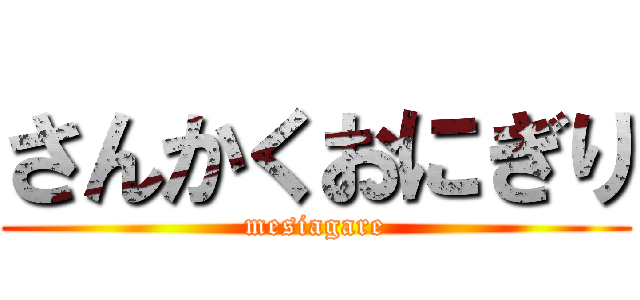 さんかくおにぎり
mesiagare